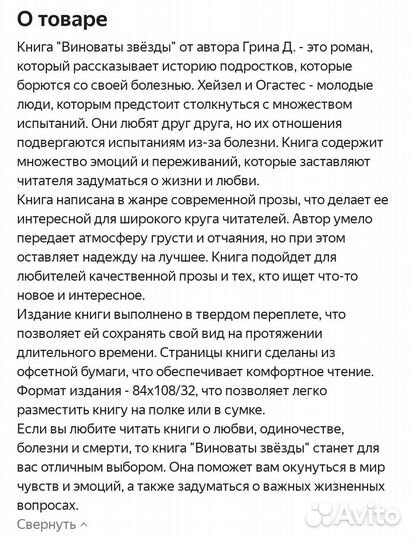 О товаре

Книга "Виноваты звёзды" от автора Грина Д. - это роман, который рассказывает историю подростков, которые борются со своей болезнью. Хейзел и Огастес - молодые люди, которым предстоит столкнуться с множеством испытаний. Они любят друг друга, но их отношения подвергаются испытаниям из-за болезни. Книга содержит множество эмоций и переживаний, которые заставляют читателя задуматься о жизни и любви.
Книга написана в жанре современной прозы, что делает ее интересной для широкого круга читателей. Автор умело передает атмосферу грусти и отчаяния, но при этом оставляет надежду на лучшее. Книга подойдет для любителей качественной прозы и тех, кто ищет что-то новое и интересное.
Издание книги выполнено в твердом переплете, что позволяет ей сохранять свой вид на протяжении длительного времени. Страницы книги сделаны из офсетной бумаги, что обеспечивает комфортное чтение. Формат издания - 84x108/32, что позволяет легко разместить книгу на полке или в сумке.
Если вы любите читать книги о любви, одиночестве, болезни и смерти, то книга "Виноваты звёзды" станет для вас отличным выбором. Она поможет вам окунуться в мир чувств и эмоций, а также задуматься о важных жизненных вопросах.

Свернуть

Avito